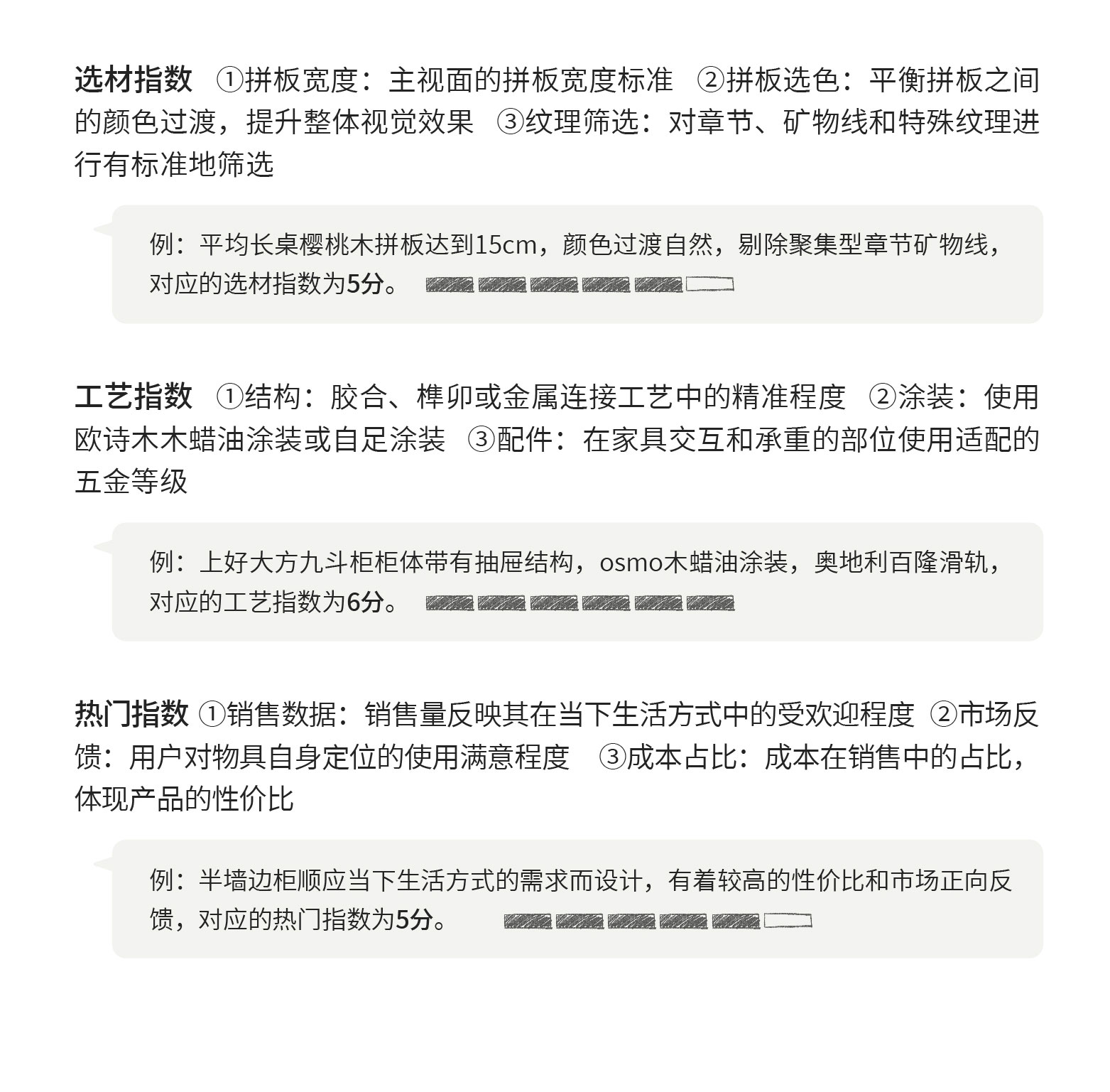 选材指数 ①拼板宽度：主视面的拼板宽度标准 ②拼板选色：平衡拼板之间的颜色过渡，提升整体视觉效果 ③纹理筛选：对章节、矿物线和特殊纹理进行有标准地筛选

例：平均长桌樱桃木拼板达到15cm，颜色过渡自然，剔除聚集型章节矿物线，对应的选材指数为5分。

工艺指数 ①结构：胶合、榫卯或金属连接工艺中的精准程度 ②涂装：使用欧诗木木蜡油涂装或自足涂装 ③配件：在家具交互和承重的部位使用适配的五金等级

例：上好大方九斗柜柜体带有抽屉结构，osmo木蜡油涂装，奥地利百隆滑轨，对应的工艺指数为6分。

热门指数 ①销售数据：销售量反映其在当下生活方式中的受欢迎程度 ②市场反馈：用户对物具自身定位的使用满意程度 ③成本占比：成本在销售中的占比，体现产品的性价比

例：半墙边柜顺应当下生活方式的需求而设计，有着较高的性价比和市场正向反馈，对应的热门指数为5分。